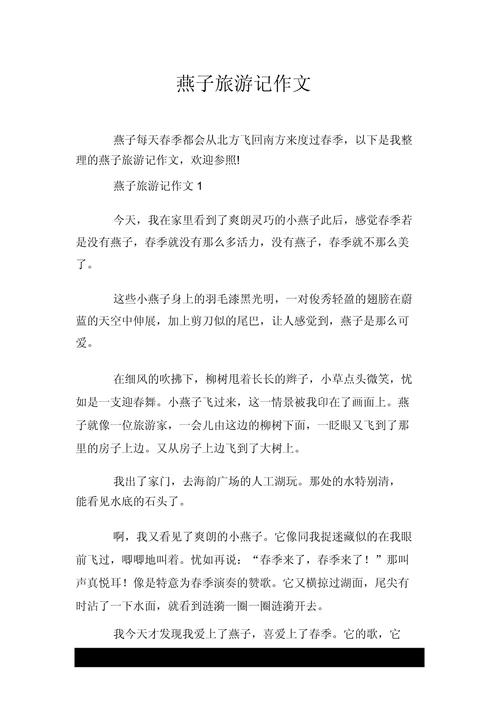 燕子旅游记作文

燕子每天春季都会从北方飞回南方来度过春季，以下是我整理的燕子旅游记作文，欢迎参照!

燕子旅游记作文 1

今天，我在家里看到了爽朗灵巧的小燕子此后，感觉春季若是没有燕子，春季就没有那么多活力，没有燕子，春季就不那么美了。

这些小燕子身上的羽毛漆黑光明，一对俊秀轻盈的翅膀在蔚蓝的天空中伸展，加上剪刀似的尾巴，让人感觉到，燕子是那么可爱。

在细风的吹拂下，柳树甩着长长的辫子，小草点头微笑，忧如是一支迎春舞。小燕子飞过来，这一情景被我印在了画面上。燕子就像一位旅游家，一会儿由这边的柳树下面，一眨眼又飞到了那里的房子上边。又从房子上边飞到了大树上。

我出了家门，去海韵广场的人工湖玩。那处的水特别清，能看见水底的石头了。

啊，我又看见了爽朗的小燕子。它像同我捉迷藏似的在我眼前飞过，唧唧地叫着。忧如再说：“春季来了，春季来了！”那叫声真悦耳！像是特意为春季演奏的赞歌。它又横掠过湖面，尾尖有时沾了一下水面，就看到涟漪一圈一圈涟漪开去。

我今天才发现我爱上了燕子，喜爱上了春季。它的歌，它